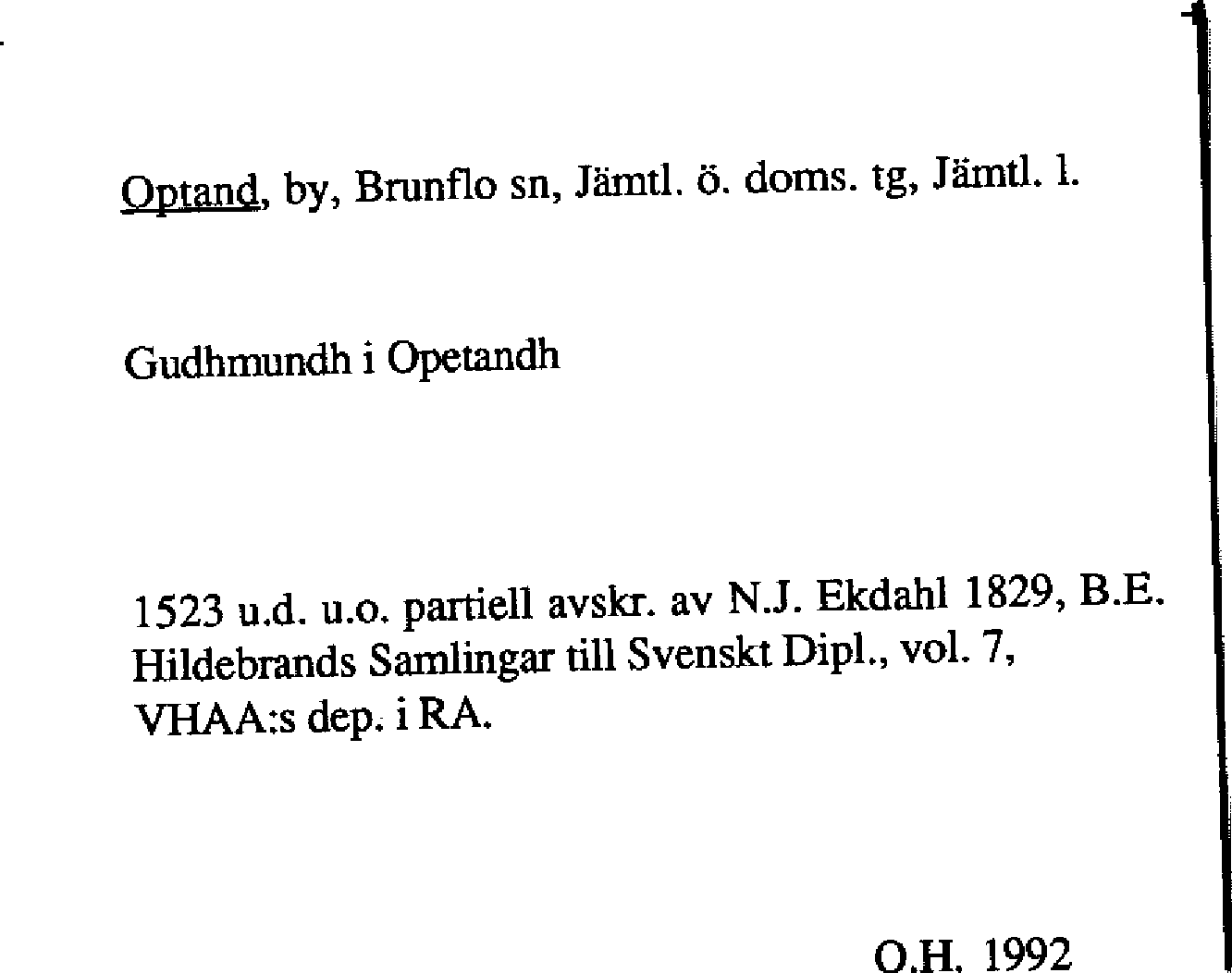 Optand, by, Brunflo sn, Jämtl. ö. doms. tg, Jämtl. l.

Gudhmundh i Opetandh

1523 u.d. u.o. partiell avskr. av N.J. Ekdahl 1829, B.E. Hildebrands Samlingar till Svenskt Dipl., vol. 7, VHAA:s dep. i RA.

O.H. 1992